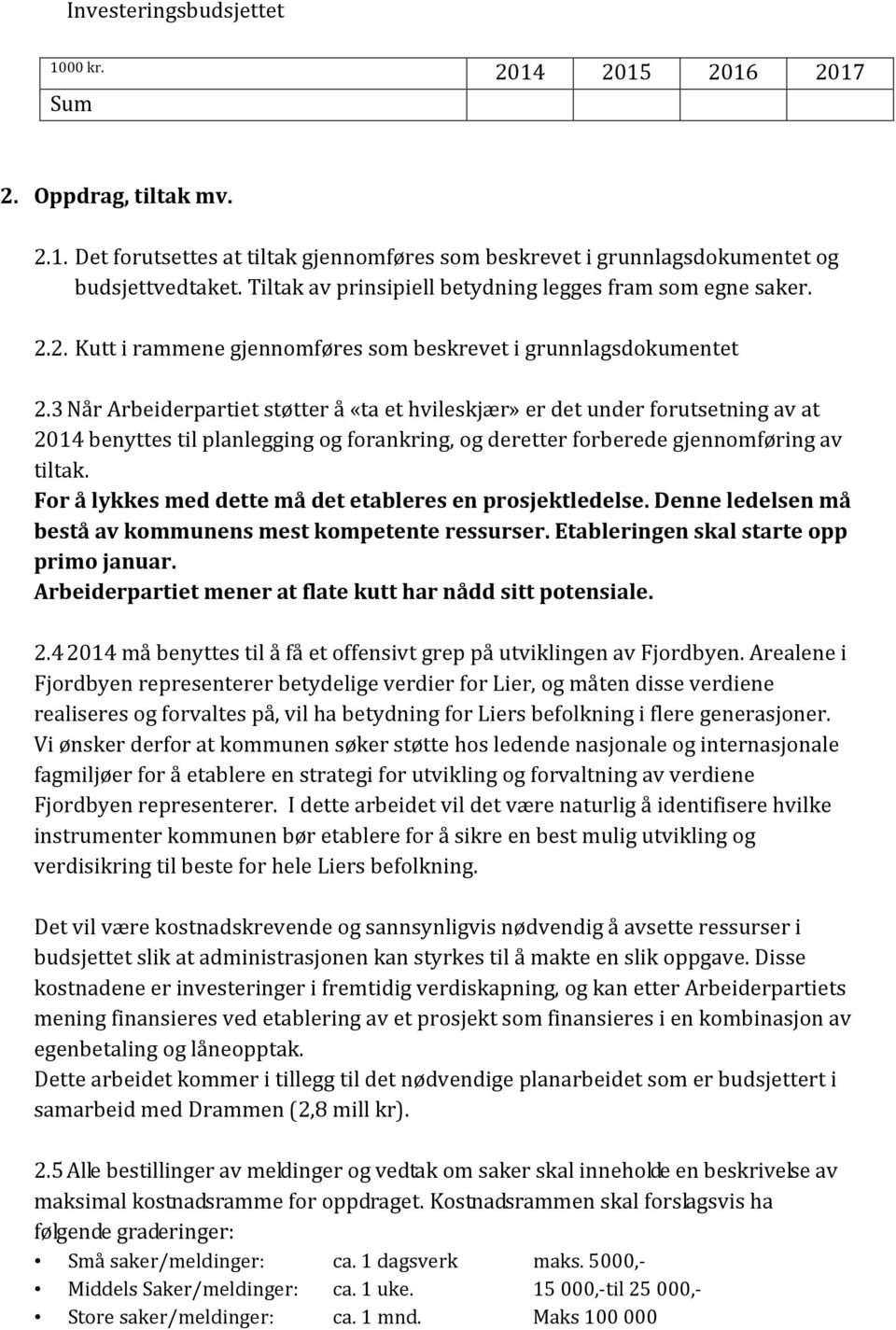 Investeringsbudsjettet

| 1000 kr. | 2014 | 2015 | 2016 | 2017 |
|---|---|---|---|---|
| Sum | | | | |

2. Oppdrag, tiltak mv.

2.1. Det forutsettes at tiltak gjennomføres som beskrevet i grunnlagsdokumentet og budsjettvedtaket. Tiltak av prinsipiell betydning legges fram som egne saker.

2.2. Kutt i rammene gjennomføres som beskrevet i grunnlagsdokumentet

2.3 Når Arbeiderpartiet støtter å «ta et hvileskjær» er det under forutsetning av at 2014 benyttes til planlegging og forankring, og deretter forberede gjennomføring av tiltak.
For å lykkes med dette må det etableres en prosjektledelse. Denne ledelsen må bestå av kommunens mest kompetente ressurser. Etableringen skal starte opp primo januar.
Arbeiderpartiet mener at flate kutt har nådd sitt potensiale.

2.4 2014 må benyttes til å få et offensivt grep på utviklingen av Fjordbyen. Arealene i Fjordbyen representerer betydelige verdier for Lier, og måten disse verdiene realiseres og forvaltes på, vil ha betydning for Liers befolkning i flere generasjoner. Vi ønsker derfor at kommunen søker støtte hos ledende nasjonale og internasjonale fagmiljøer for å etablere en strategi for utvikling og forvaltning av verdiene Fjordbyen representerer. I dette arbeidet vil det være naturlig å identifisere hvilke instrumenter kommunen bør etablere for å sikre en best mulig utvikling og verdisikring til beste for hele Liers befolkning.

Det vil være kostnadskrevende og sannsynligvis nødvendig å avsette ressurser i budsjettet slik at administrasjonen kan styrkes til å makte en slik oppgave. Disse kostnadene er investeringer i fremtidig verdiskapning, og kan etter Arbeiderpartiets mening finansieres ved etablering av et prosjekt som finansieres i en kombinasjon av egenbetaling og låneopptak.
Dette arbeidet kommer i tillegg til det nødvendige planarbeidet som er budsjettert i samarbeid med Drammen (2,8 mill kr).

2.5 Alle bestillinger av meldinger og vedtak om saker skal inneholde en beskrivelse av maksimal kostnadsramme for oppdraget. Kostnadsrammen skal forslagsvis ha følgende graderinger:
• Små saker/meldinger: ca. 1 dagsverk maks. 5000,-
• Middels Saker/meldinger: ca. 1 uke. 15 000,-til 25 000,-
• Store saker/meldinger: ca. 1 mnd. Maks 100 000